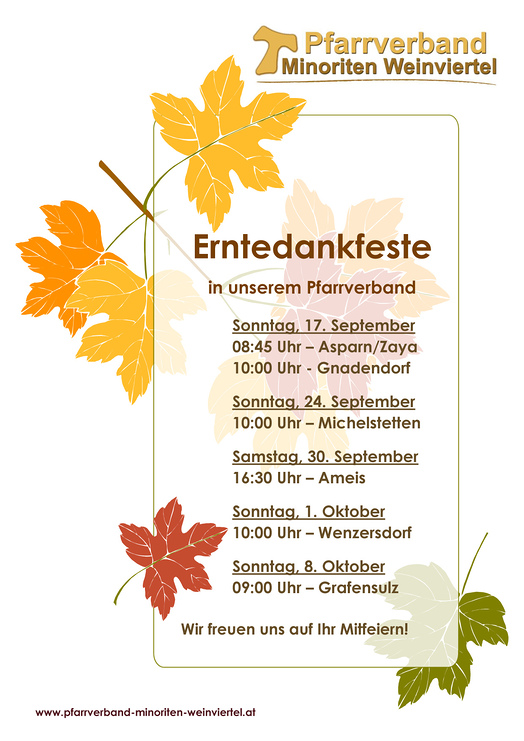 Pfarrverband
Minoriten Weinviertel

Erntedankfeste

in unserem Pfarrverband

Sonntag, 17. September
08:45 Uhr – Asparn/Zaya
10:00 Uhr - Gnadendorf

Sonntag, 24. September
10:00 Uhr – Michelstetten

Samstag, 30. September
16:30 Uhr – Ameis

Sonntag, 1. Oktober
10:00 Uhr – Wenzersdorf

Sonntag, 8. Oktober
09:00 Uhr – Grafensulz

Wir freuen uns auf Ihr Mitfeiern!

www.pfarrverband-minoriten-weinviertel.at